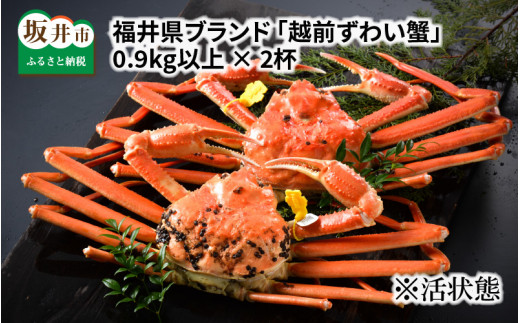 坂井市
ふるさと納税

福井県ブランド「越前ずわい蟹」
0.9kg以上 × 2杯

※活状態